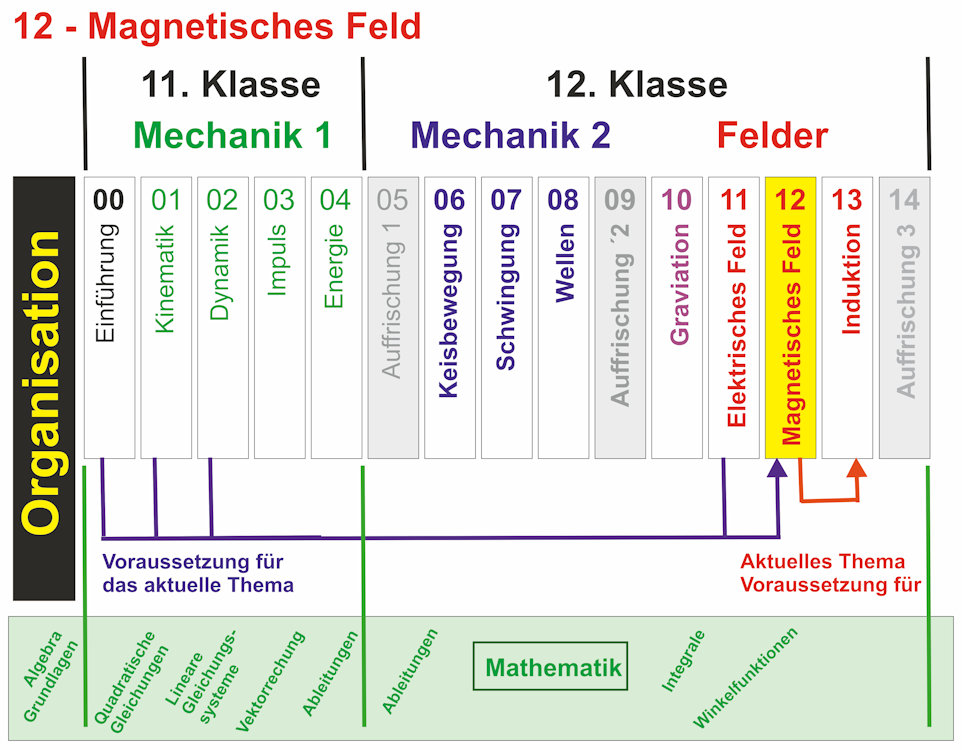 12 - Magnetisches Feld

11. Klasse
Mechanik 1

12. Klasse
Mechanik 2
Felder

Organisation

00 Einführung
01 Kinematik
02 Dynamik
03 Impuls
04 Energie
05 Auffrischung 1
06 Keisbewegung
07 Schwingung
08 Wellen
09 Auffrischung ´2
10 Graviation
11 Elektrisches Feld
12 Magnetisches Feld
13 Induktion
14 Auffrischung 3

Voraussetzung für das aktuelle Thema

Aktuelles Thema Voraussetzung für

Algebra Grundlagen
Quadratische Gleichungen
Lineare Gleichungssysteme
Vektorrechung
Ableitungen
Ableitungen
Mathematik
Integrale
Winkelfunktionen